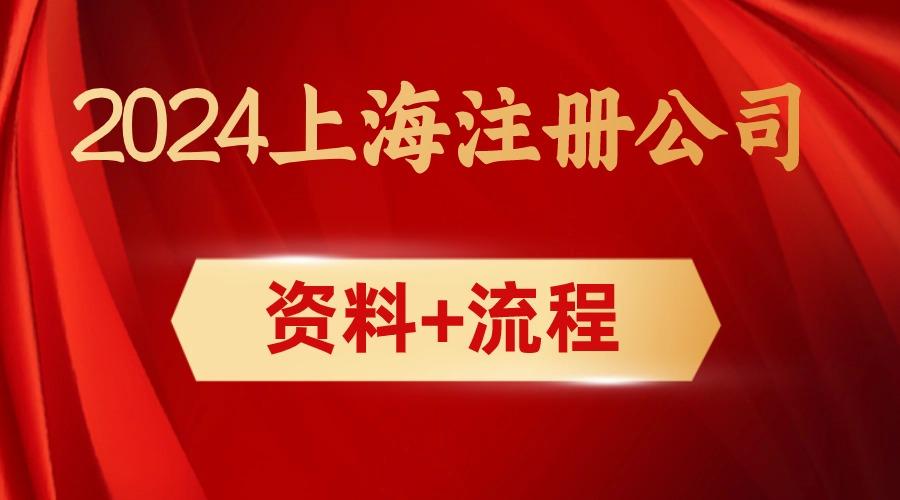 2024上海注册公司

资料+流程